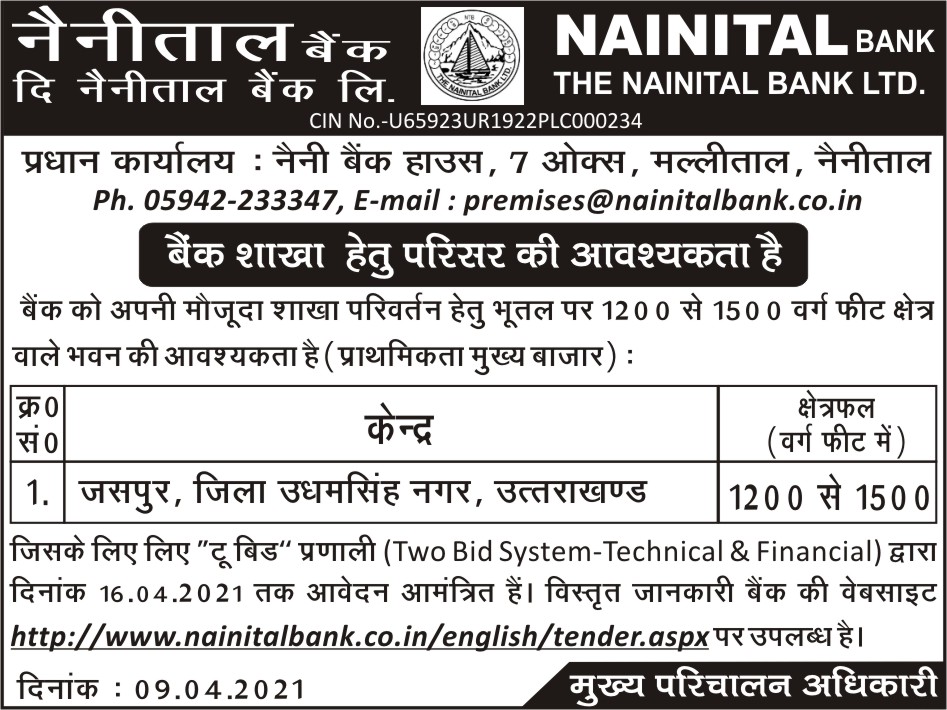 नैनीताल बैंक
दि नैनीताल बैंक लि.

NAINITAL BANK
THE NAINITAL BANK LTD.

CIN No.-U65923UR1922PLC000234

प्रधान कार्यालय : नैनी बैंक हाउस, 7 ओक्स, मल्लीताल, नैनीताल
Ph. 05942-233347, E-mail : premises@nainitalbank.co.in

बैंक शाखा हेतु परिसर की आवश्यकता है

बैंक को अपनी मौजूदा शाखा परिवर्तन हेतु भूतल पर 1200 से 1500 वर्ग फीट क्षेत्र वाले भवन की आवश्यकता है (प्राथमिकता मुख्य बाजार) :

| क्र0 सं0 | केन्द्र | क्षेत्रफल (वर्ग फीट में) |
|---|---|---|
| 1. | जसपुर, जिला उधमसिंह नगर, उत्तराखण्ड | 1200 से 1500 |

जिसके लिए लिए "टू बिड" प्रणाली (Two Bid System-Technical & Financial) द्वारा दिनांक 16.04.2021 तक आवेदन आमंत्रित हैं। विस्तृत जानकारी बैंक की वेबसाइट http://www.nainitalbank.co.in/english/tender.aspx पर उपलब्ध है।

दिनांक : 09.04.2021

मुख्य परिचालन अधिकारी